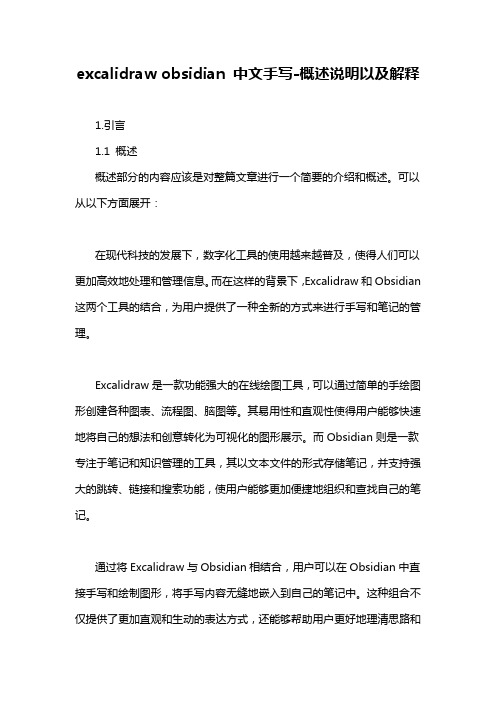 excalidraw obsidian 中文手写-概述说明以及解释

1.引言

1.1 概述

概述部分的内容应该是对整篇文章进行一个简要的介绍和概述。可以从以下方面展开：

在现代科技的发展下，数字化工具的使用越来越普及，使得人们可以更加高效地处理和管理信息。而在这样的背景下，Excalidraw 和 Obsidian 这两个工具的结合，为用户提供了一种全新的方式来进行手写和笔记的管理。

Excalidraw 是一款功能强大的在线绘图工具，可以通过简单的手绘图形创建各种图表、流程图、脑图等。其易用性和直观性使得用户能够快速地将自己的想法和创意转化为可视化的图形展示。而 Obsidian 则是一款专注于笔记和知识管理的工具，其以文本文件的形式存储笔记，并支持强大的跳转、链接和搜索功能，使用户能够更加便捷地组织和查找自己的笔记。

通过将 Excalidraw 与 Obsidian 相结合，用户可以在 Obsidian 中直接手写和绘制图形，将手写内容无缝地嵌入到自己的笔记中。这种组合不仅提供了更加直观和生动的表达方式，还能够帮助用户更好地理清思路和